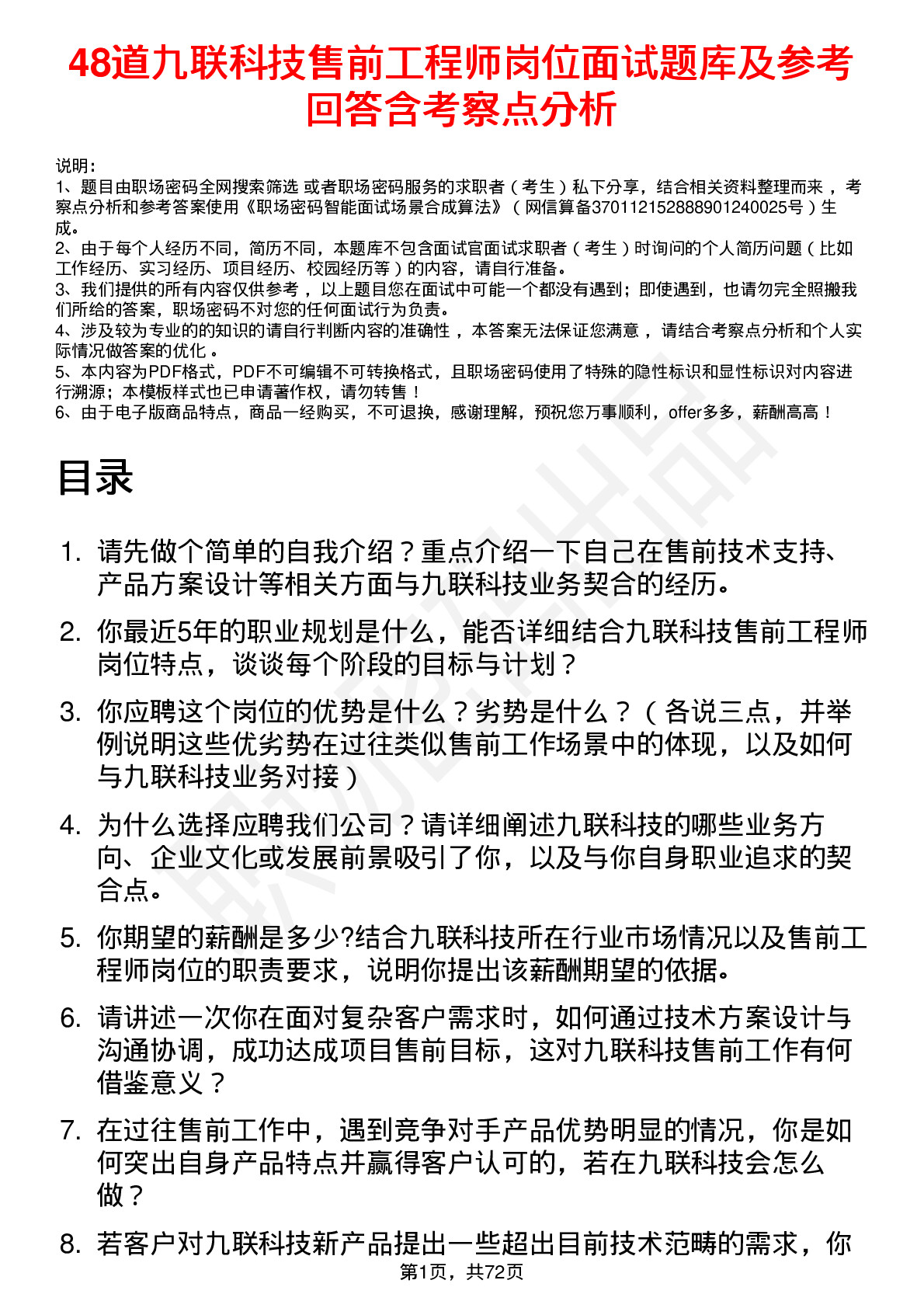 48道九联科技售前工程师岗位面试题库及参考回答含考察点分析

说明：
1、题目由职场密码全网搜索筛选 或者职场密码服务的求职者（考生）私下分享，结合相关资料整理而来，考察点分析和参考答案使用《职场密码智能面试场景合成算法》（网信算备370112152888901240025号）生成。
2、由于每个人经历不同，简历不同，本题库不包含面试官面试求职者（考生）时询问的个人简历问题（比如工作经历、实习经历、项目经历、校园经历等）的内容，请自行准备。
3、我们提供的所有内容仅供参考，以上题目您在面试中可能一个都没有遇到；即使遇到，也请勿完全照搬我们所给的答案，职场密码不对您的任何面试行为负责。
4、涉及较为专业的的知识的请自行判断内容的准确性，本答案无法保证您满意，请结合考察点分析和个人实际情况做答案的优化。
5、本内容为PDF格式，PDF不可编辑不可转换格式，且职场密码使用了特殊的隐性标识和显性标识对内容进行溯源；本模板样式也已申请著作权，请勿转售！
6、由于电子版商品特点，商品一经购买，不可退换，感谢理解，预祝您万事顺利，offer多多，薪酬高高！

目录

1. 请先做个简单的自我介绍？重点介绍一下自己在售前技术支持、产品方案设计等相关方面与九联科技业务契合的经历。
2. 你最近5年的职业规划是什么，能否详细结合九联科技售前工程师岗位特点，谈谈每个阶段的目标与计划？
3. 你应聘这个岗位的优势是什么？劣势是什么？（各说三点，并举例说明这些优劣势在过往类似售前工作场景中的体现，以及如何与九联科技业务对接）
4. 为什么选择应聘我们公司？请详细阐述九联科技的哪些业务方向、企业文化或发展前景吸引了你，以及与你自身职业追求的契合点。
5. 你期望的薪酬是多少?结合九联科技所在行业市场情况以及售前工程师岗位的职责要求，说明你提出该薪酬期望的依据。
6. 请讲述一次你在面对复杂客户需求时，如何通过技术方案设计与沟通协调，成功达成项目售前目标，这对九联科技售前工作有何借鉴意义？
7. 在过往售前工作中，遇到竞争对手产品优势明显的情况，你是如何突出自身产品特点并赢得客户认可的，若在九联科技会怎么做？
8. 若客户对九联科技新产品提出一些超出目前技术范畴的需求，你

第1页，共72页